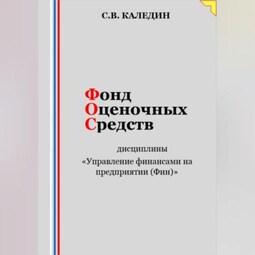 С.В. КАЛЕДИН

Фонд
Оценочных
Средств

дисциплины
«Управление финансами на предприятии (Фин)»